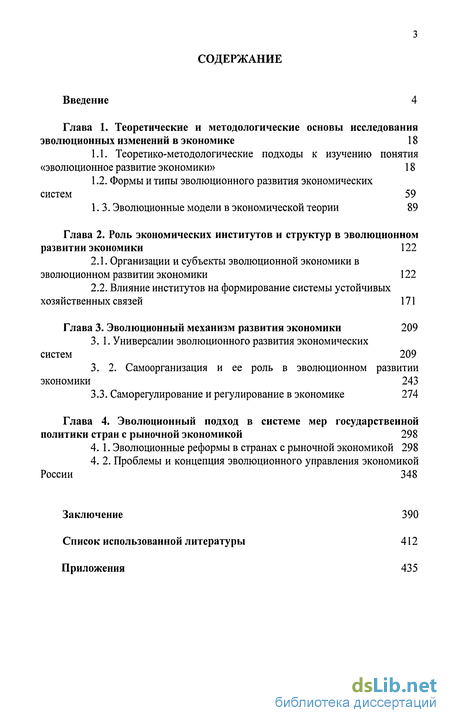 3

СОДЕРЖАНИЕ

Введение 4

Глава 1. Теоретические и методологические основы исследования эволюционных изменений в экономике 18

1.1. Теоретико-методологические подходы к изучению понятия «эволюционное развитие экономики» 18

1.2. Формы и типы эволюционного развития экономических систем 59

1. 3. Эволюционные модели в экономической теории 89

Глава 2. Роль экономических институтов и структур в эволюционном развитии экономики 122

2.1. Организации и субъекты эволюционной экономики в эволюционном развитии экономики 122

2.2. Влияние институтов на формирование системы устойчивых хозяйственных связей 171

Глава 3. Эволюционный механизм развития экономики 209

3. 1. Универсалии эволюционного развития экономических систем 209

3. 2. Самоорганизация и ее роль в эволюционном развитии экономики 243

3.3. Саморегулирование и регулирование в экономике 274

Глава 4. Эволюционный подход в системе мер государственной политики стран с рыночной экономикой 298

4. 1. Эволюционные реформы в странах с рыночной экономикой 298

4. 2. Проблемы и концепция эволюционного управления экономикой России 348

Заключение 390

Список использованной литературы 412

Приложения 435

dsLib.net
библиотека диссертаций